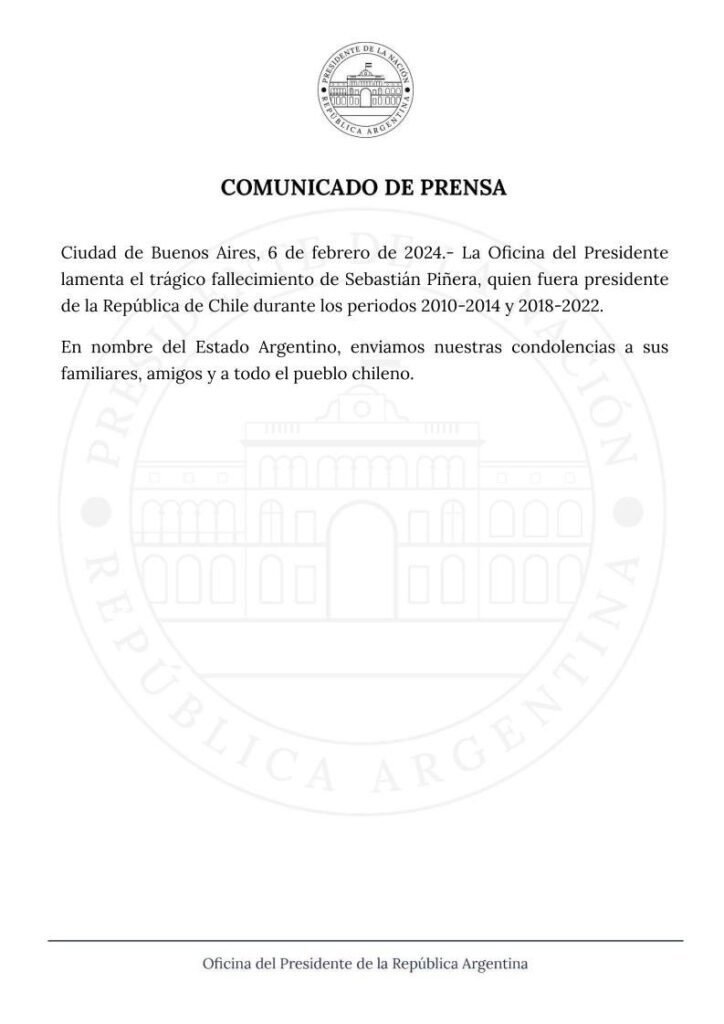 PRESIDENTE DE LA NACIÓN
REPÚBLICA ARGENTINA

COMUNICADO DE PRENSA

Ciudad de Buenos Aires, 6 de febrero de 2024.- La Oficina del Presidente lamenta el trágico fallecimiento de Sebastián Piñera, quien fuera presidente de la República de Chile durante los periodos 2010-2014 y 2018-2022.

En nombre del Estado Argentino, enviamos nuestras condolencias a sus familiares, amigos y a todo el pueblo chileno.

PRESIDENTE DE LA NACIÓN
REPÚBLICA ARGENTINA

Oficina del Presidente de la República Argentina